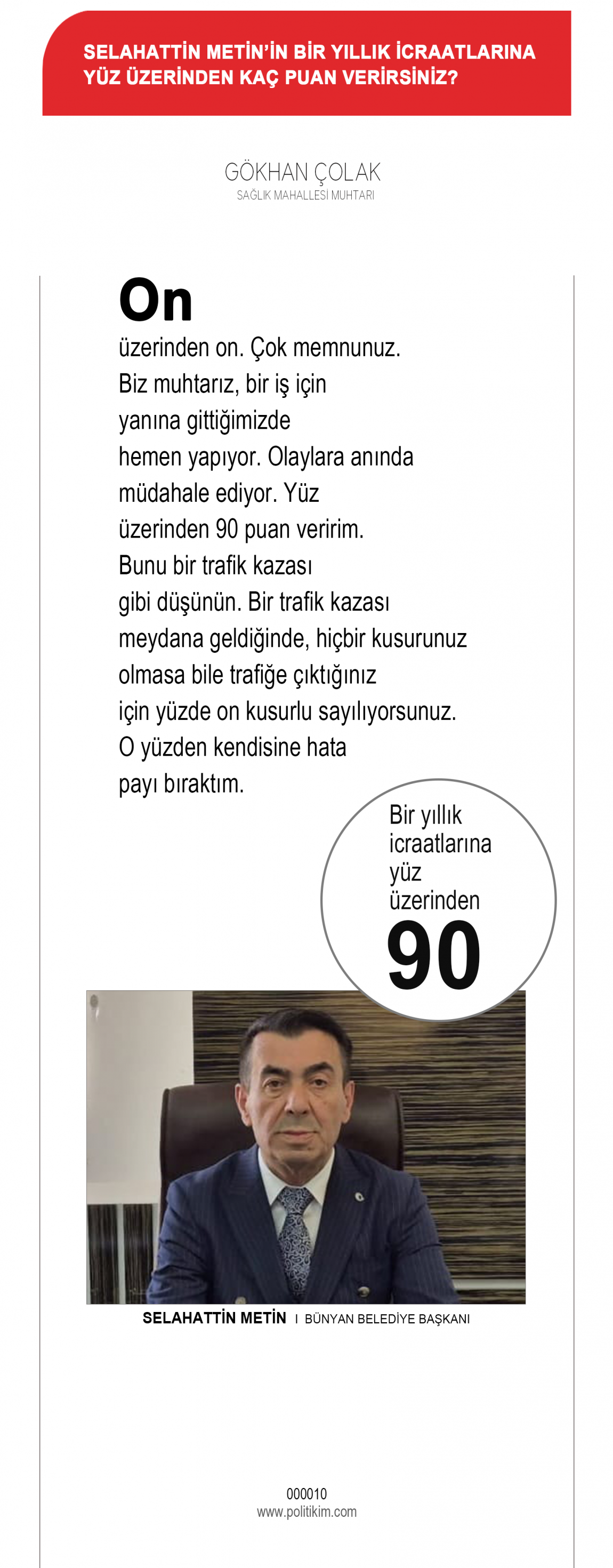 SELAHATTİN METİN'İN BİR YILLIK İCRAATLARINA YÜZ ÜZERİNDEN KAÇ PUAN VERİRSİNİZ?

GÖKHAN ÇOLAK
SAĞLIK MAHALLESİ MUHTARI

On
üzerinden on. Çok memnunuz. Biz muhtarız, bir iş için yanına gittiğimizde hemen yapıyor. Olaylara anında müdahale ediyor. Yüz üzerinden 90 puan veririm. Bunu bir trafik kazası gibi düşünün. Bir trafik kazası meydana geldiğinde, hiçbir kusurunuz olmasa bile trafiğe çıktığınız için yüzde on kusurlu sayılıyorsunuz. O yüzden kendisine hata payı bıraktım.

Bir yıllık icraatlarına yüz üzerinden
90

SELAHATTİN METİN I BÜNYAN BELEDİYE BAŞKANI

000010
www.politikim.com